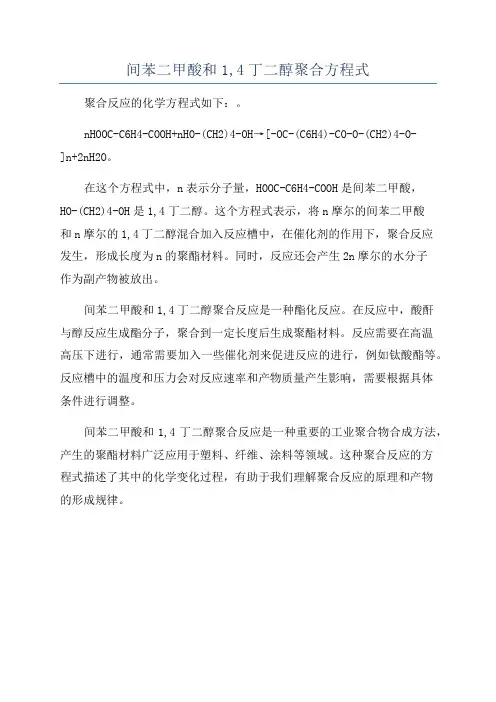 间苯二甲酸和 1,4 丁二醇聚合方程式

聚合反应的化学方程式如下：。

nHOOC-C6H4-COOH+nHO-(CH2)4-OH→[-OC-(C6H4)-CO-O-(CH2)4-O-]n+2nH2O。

在这个方程式中，n 表示分子量，HOOC-C6H4-COOH 是间苯二甲酸，HO-(CH2)4-OH 是 1,4 丁二醇。这个方程式表示，将 n 摩尔的间苯二甲酸和 n 摩尔的 1,4 丁二醇混合加入反应槽中，在催化剂的作用下，聚合反应发生，形成长度为 n 的聚酯材料。同时，反应还会产生 2n 摩尔的水分子作为副产物被放出。

间苯二甲酸和 1,4 丁二醇聚合反应是一种酯化反应。在反应中，酸酐与醇反应生成酯分子，聚合到一定长度后生成聚酯材料。反应需要在高温高压下进行，通常需要加入一些催化剂来促进反应的进行，例如钛酸酯等。反应槽中的温度和压力会对反应速率和产物质量产生影响，需要根据具体条件进行调整。

间苯二甲酸和 1,4 丁二醇聚合反应是一种重要的工业聚合物合成方法，产生的聚酯材料广泛应用于塑料、纤维、涂料等领域。这种聚合反应的方程式描述了其中的化学变化过程，有助于我们理解聚合反应的原理和产物的形成规律。